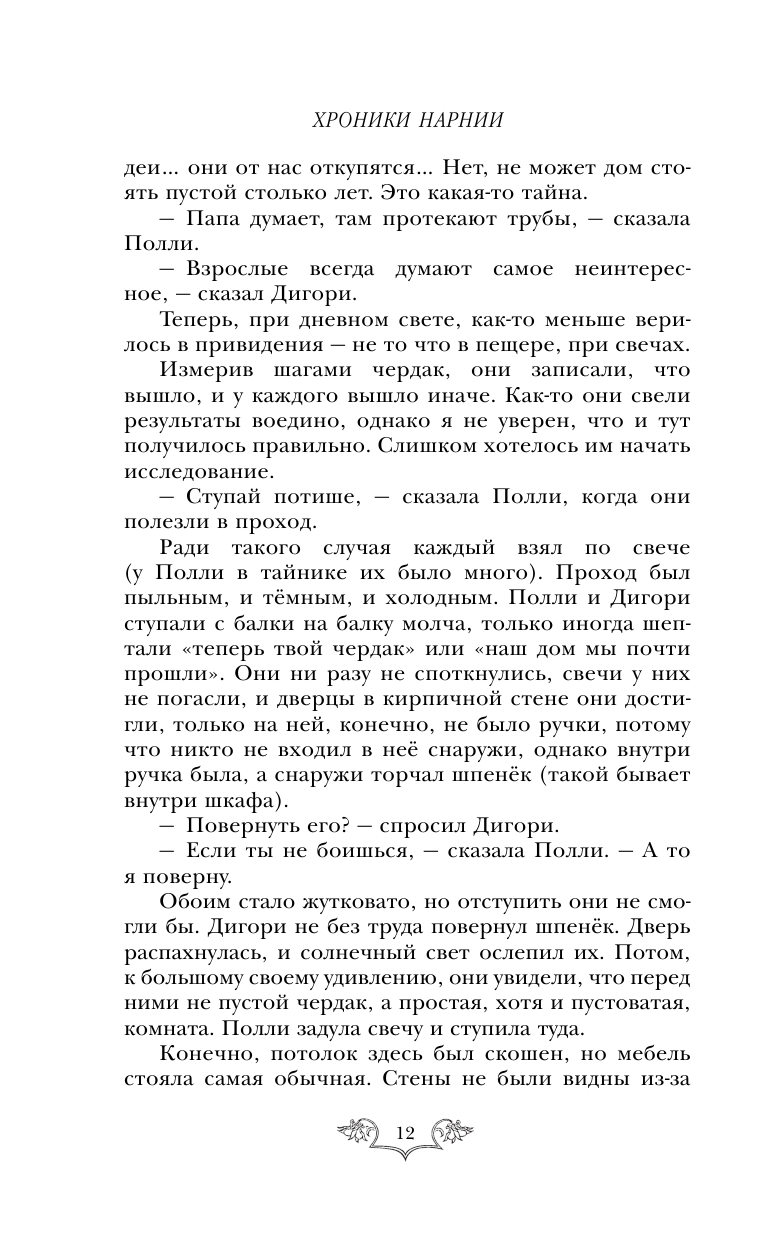 ХРОНИКИ НАРНИИ

деи... они от нас откупятся... Нет, не может дом стоять пустой столько лет. Это какая-то тайна.

— Папа думает, там протекают трубы, — сказала Полли.

— Взрослые всегда думают самое неинтересное, — сказал Дигори.

Теперь, при дневном свете, как-то меньше верилось в привидения — не то что в пещере, при свечах.

Измерив шагами чердак, они записали, что вышло, и у каждого вышло иначе. Как-то они свели результаты воедино, однако я не уверен, что и тут получилось правильно. Слишком хотелось им начать исследование.

— Ступай потише, — сказала Полли, когда они полезли в проход.

Ради такого случая каждый взял по свече (у Полли в тайнике их было много). Проход был пыльным, и тёмным, и холодным. Полли и Дигори ступали с балки на балку молча, только иногда шептали «теперь твой чердак» или «наш дом мы почти прошли». Они ни разу не споткнулись, свечи у них не погасли, и дверцы в кирпичной стене они достигли, только на ней, конечно, не было ручки, потому что никто не входил в неё снаружи, однако внутри ручка была, а снаружи торчал шпенёк (такой бывает внутри шкафа).

— Повернуть его? — спросил Дигори.

— Если ты не боишься, — сказала Полли. — А то я поверну.

Обоим стало жутковато, но отступить они не смогли бы. Дигори не без труда повернул шпенёк. Дверь распахнулась, и солнечный свет ослепил их. Потом, к большому своему удивлению, они увидели, что перед ними не пустой чердак, а простая, хотя и пустоватая, комната. Полли задула свечу и ступила туда.

Конечно, потолок здесь был скошен, но мебель стояла самая обычная. Стены не были видны из-за

12